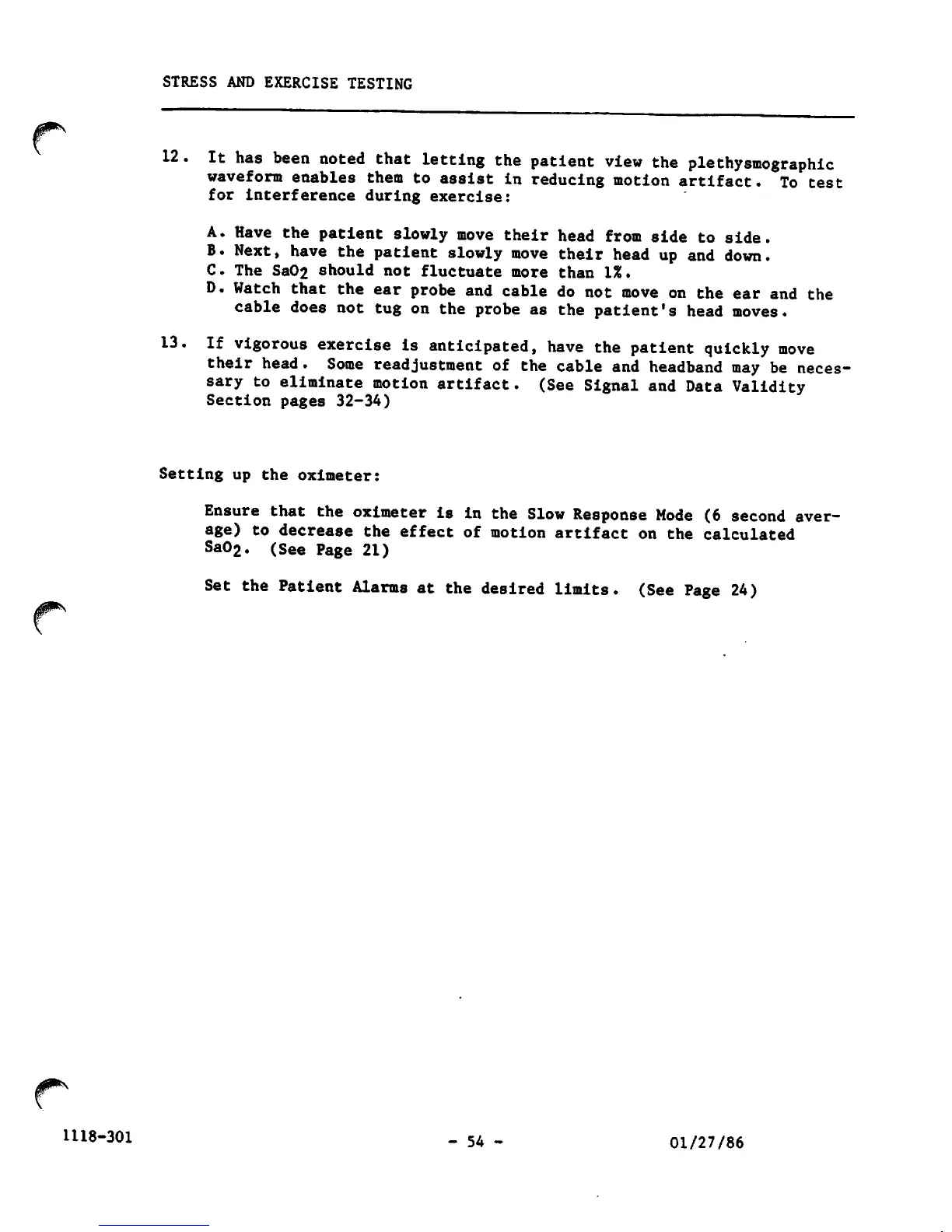 STRESS AND EXERCISE TESTING

12. It has been noted that letting the patient view the plethysmographic waveform enables them to assist in reducing motion artifact. To test for interference during exercise:

A. Have the patient slowly move their head from side to side.
B. Next, have the patient slowly move their head up and down.
C. The $SaO_2$ should not fluctuate more than 1%.
D. Watch that the ear probe and cable do not move on the ear and the cable does not tug on the probe as the patient's head moves.

13. If vigorous exercise is anticipated, have the patient quickly move their head. Some readjustment of the cable and headband may be necessary to eliminate motion artifact. (See Signal and Data Validity Section pages 32-34)

Setting up the oximeter:

Ensure that the oximeter is in the Slow Response Mode (6 second average) to decrease the effect of motion artifact on the calculated $SaO_2$. (See Page 21)

Set the Patient Alarms at the desired limits. (See Page 24)

1118-301 - 54 - 01/27/86